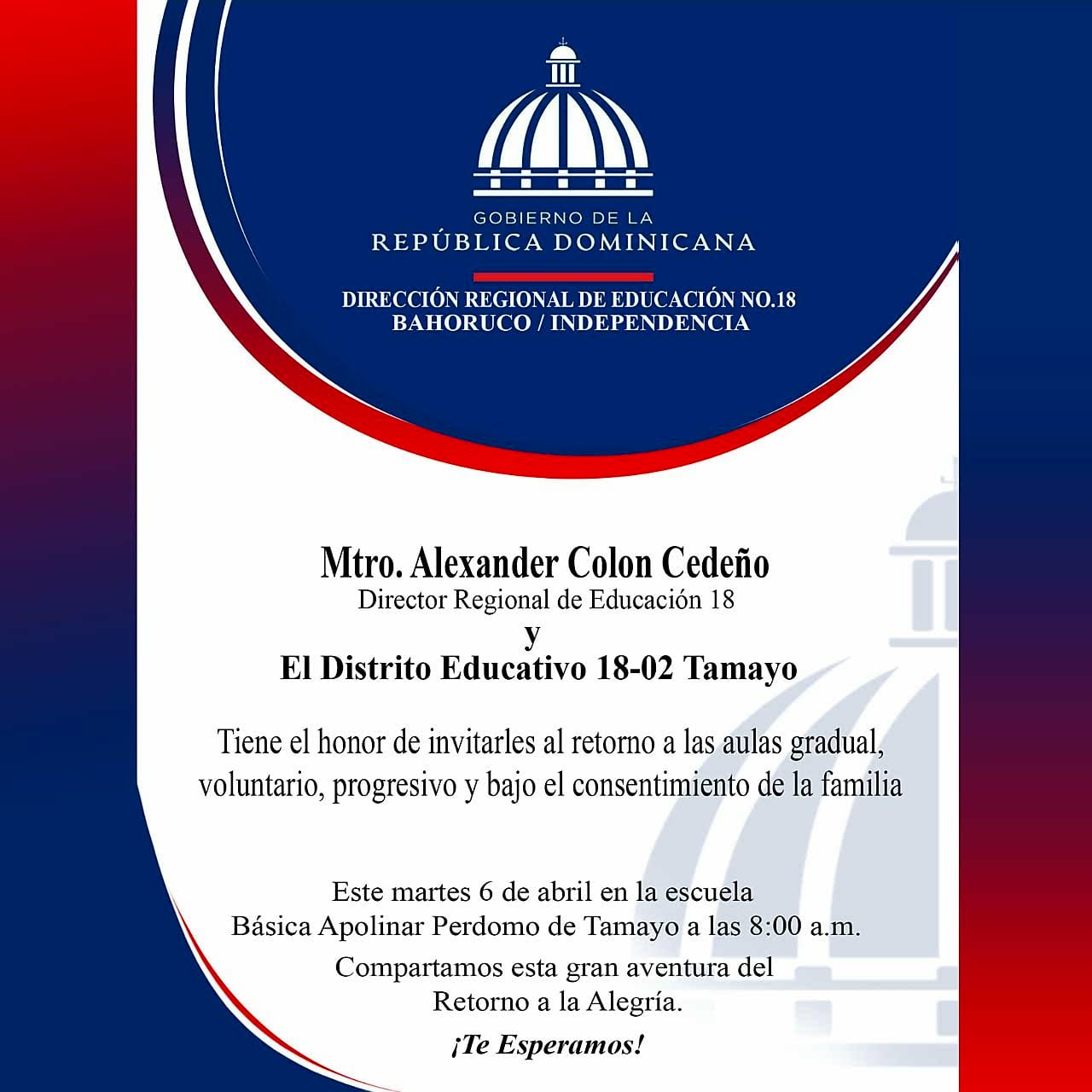 GOBIERNO DE LA
REPÚBLICA DOMINICANA

DIRECCIÓN REGIONAL DE EDUCACIÓN NO.18
BAHORUCO / INDEPENDENCIA

Mtro. Alexander Colon Cedeño
Director Regional de Educación 18
y
El Distrito Educativo 18-02 Tamayo

Tiene el honor de invitarles al retorno a las aulas gradual, voluntario, progresivo y bajo el consentimiento de la familia

Este martes 6 de abril en la escuela
Básica Apolinar Perdomo de Tamayo a las 8:00 a.m.

Compartamos esta gran aventura del
Retorno a la Alegría.

¡Te Esperamos!